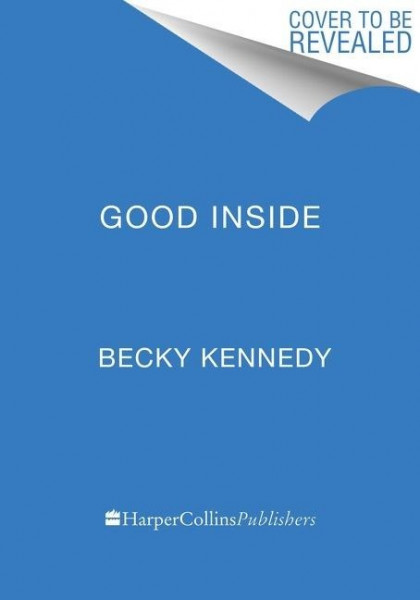 COVER TO BE REVEALED

GOOD INSIDE

BECKY KENNEDY

HarperCollinsPublishers